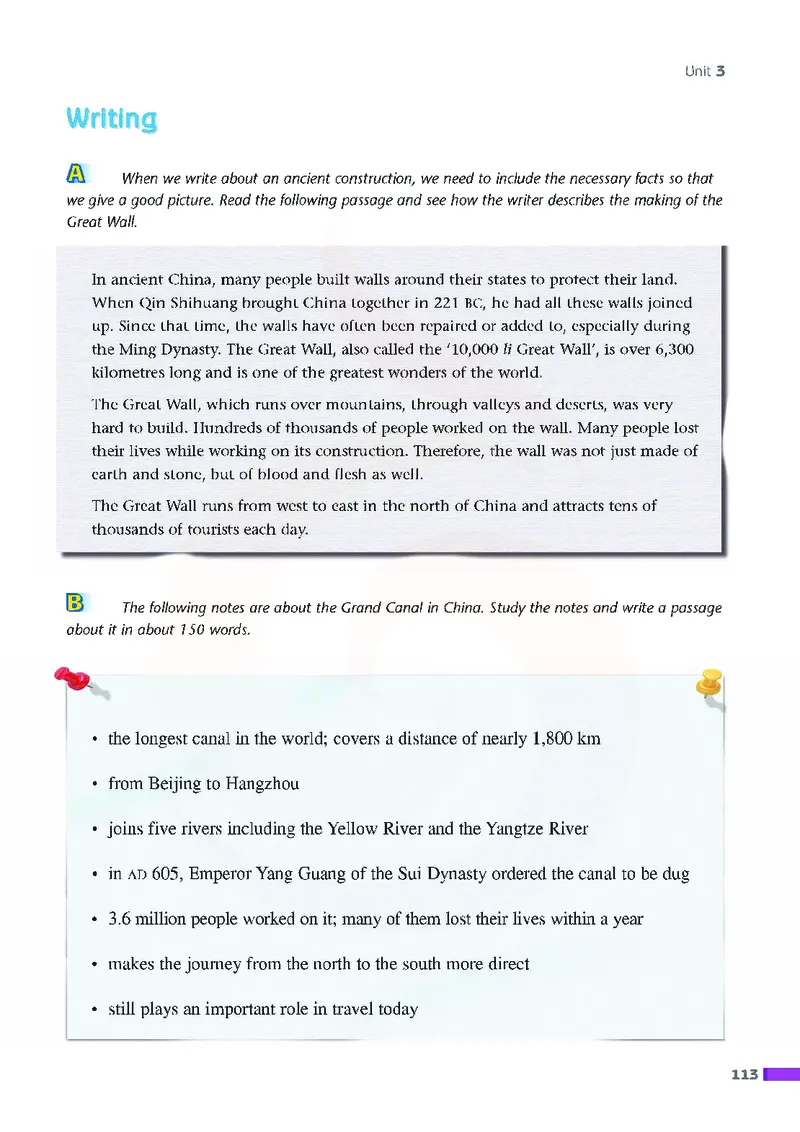 Unit 3

Writing

A When we write about an ancient construction, we need to include the necessary facts so that we give a good picture. Read the following passage and see how the writer describes the making of the Great Wall.

In ancient China, many people built walls around their states to protect their land. When Qin Shihuang brought China together in 221 BC, he had all these walls joined up. Since that time, the walls have often been repaired or added to, especially during the Ming Dynasty. The Great Wall, also called the '10,000 li Great Wall', is over 6,300 kilometres long and is one of the greatest wonders of the world.

The Great Wall, which runs over mountains, through valleys and deserts, was very hard to build. Hundreds of thousands of people worked on the wall. Many people lost their lives while working on its construction. Therefore, the wall was not just made of earth and stone, but of blood and flesh as well.

The Great Wall runs from west to east in the north of China and attracts tens of thousands of tourists each day.

B The following notes are about the Grand Canal in China. Study the notes and write a passage about it in about 150 words.

• the longest canal in the world; covers a distance of nearly 1,800 km
• from Beijing to Hangzhou
• joins five rivers including the Yellow River and the Yangtze River
• in AD 605, Emperor Yang Guang of the Sui Dynasty ordered the canal to be dug
• 3.6 million people worked on it; many of them lost their lives within a year
• makes the journey from the north to the south more direct
• still plays an important role in travel today

113